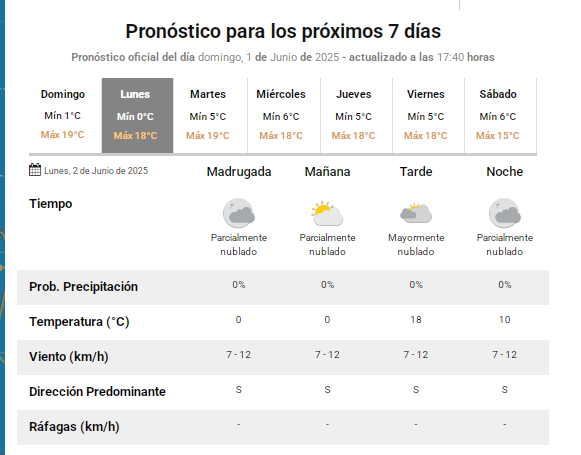 Pronóstico para los próximos 7 días

Pronóstico oficial del día domingo, 1 de Junio de 2025 - actualizado a las 17:40 horas

| Domingo | Lunes | Martes | Miércoles | Jueves | Viernes | Sábado |
|---|---|---|---|---|---|---|
| Mín 1°C | Mín 0°C | Mín 5°C | Mín 6°C | Mín 5°C | Mín 5°C | Mín 6°C |
| Máx 19°C | Máx 18°C | Máx 19°C | Máx 18°C | Máx 18°C | Máx 18°C | Máx 15°C |

| Lunes, 2 de Junio de 2025 | Madrugada | Mañana | Tarde | Noche |
|---|---|---|---|---|
| Tiempo | Parcialmente nublado | Parcialmente nublado | Mayormente nublado | Parcialmente nublado |
| Prob. Precipitación | 0% | 0% | 0% | 0% |
| Temperatura (°C) | 0 | 0 | 18 | 10 |
| Viento (km/h) | 7 - 12 | 7 - 12 | 7 - 12 | 7 - 12 |
| Dirección Predominante | S | S | S | S |
| Ráfagas (km/h) | - | - | - | - |